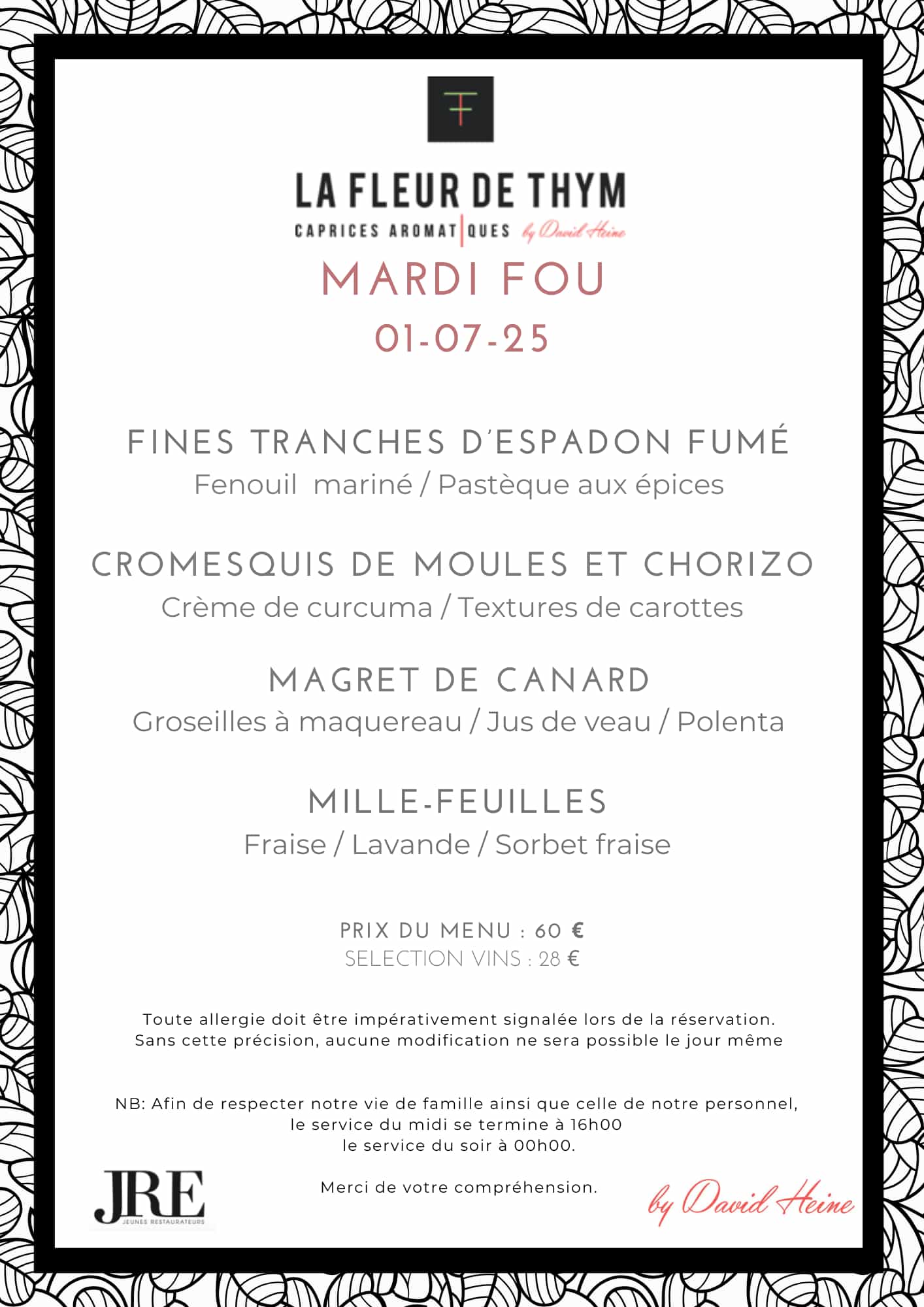 LA FLEUR DE THYM
CAPRICES AROMAT|QUES by David Heine

MARDI FOU
01-07-25

FINES TRANCHES D'ESPADON FUMÉ
Fenouil mariné / Pastèque aux épices

CROMESQUIS DE MOULES ET CHORIZO
Crème de curcuma / Textures de carottes

MAGRET DE CANARD
Groseilles à maquereau / Jus de veau / Polenta

MILLE-FEUILLES
Fraise / Lavande / Sorbet fraise

PRIX DU MENU : 60 €
SELECTION VINS : 28 €

Toute allergie doit être impérativement signalée lors de la réservation.
Sans cette précision, aucune modification ne sera possible le jour même

NB: Afin de respecter notre vie de famille ainsi que celle de notre personnel,
le service du midi se termine à 16h00
le service du soir à 00h00.

Merci de votre compréhension.

JRE
JEUNES RESTAURATEURS

by David Heine